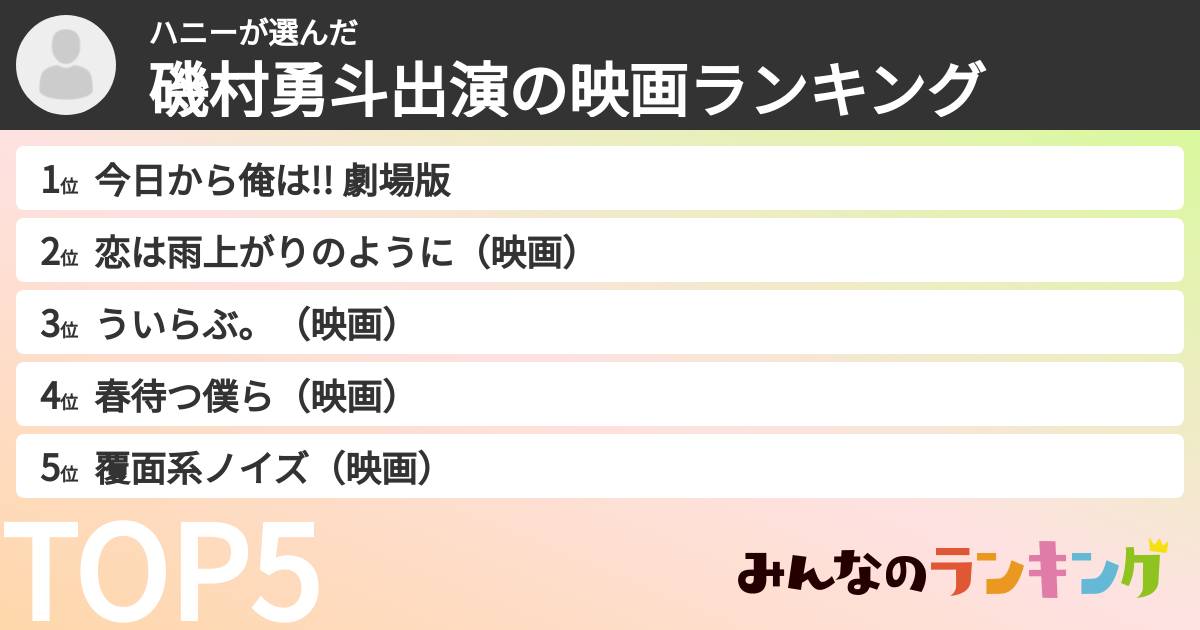 ハニーが選んだ
磯村勇斗出演の映画ランキング

1位 今日から俺は!! 劇場版
2位 恋は雨上がりのように（映画）
3位 ういらぶ。（映画）
4位 春待つ僕ら（映画）
5位 覆面系ノイズ（映画）

TOP5

みんなのランキング